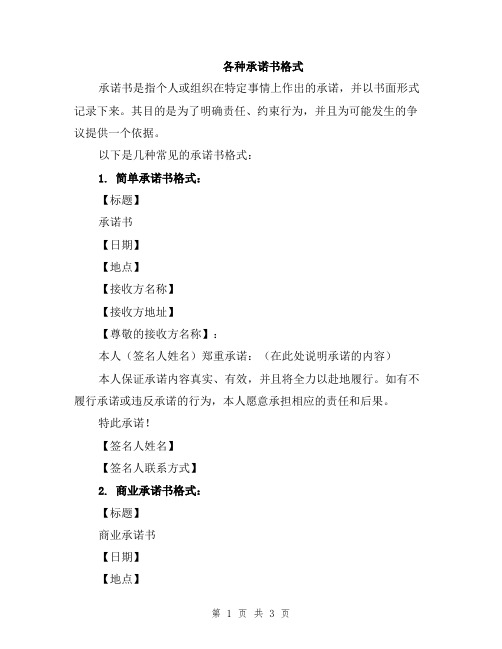 各种承诺书格式

承诺书是指个人或组织在特定事情上作出的承诺，并以书面形式记录下来。其目的是为了明确责任、约束行为，并且为可能发生的争议提供一个依据。

以下是几种常见的承诺书格式：

1. 简单承诺书格式：

【标题】

承诺书

【日期】

【地点】

【接收方名称】

【接收方地址】

【尊敬的接收方名称】：

本人（签名人姓名）郑重承诺：（在此处说明承诺的内容）

本人保证承诺内容真实、有效，并且将全力以赴地履行。如有不履行承诺或违反承诺的行为，本人愿意承担相应的责任和后果。

特此承诺！

【签名人姓名】

【签名人联系方式】

2. 商业承诺书格式：

【标题】

商业承诺书

【日期】

【地点】

第 1 页 共 3 页